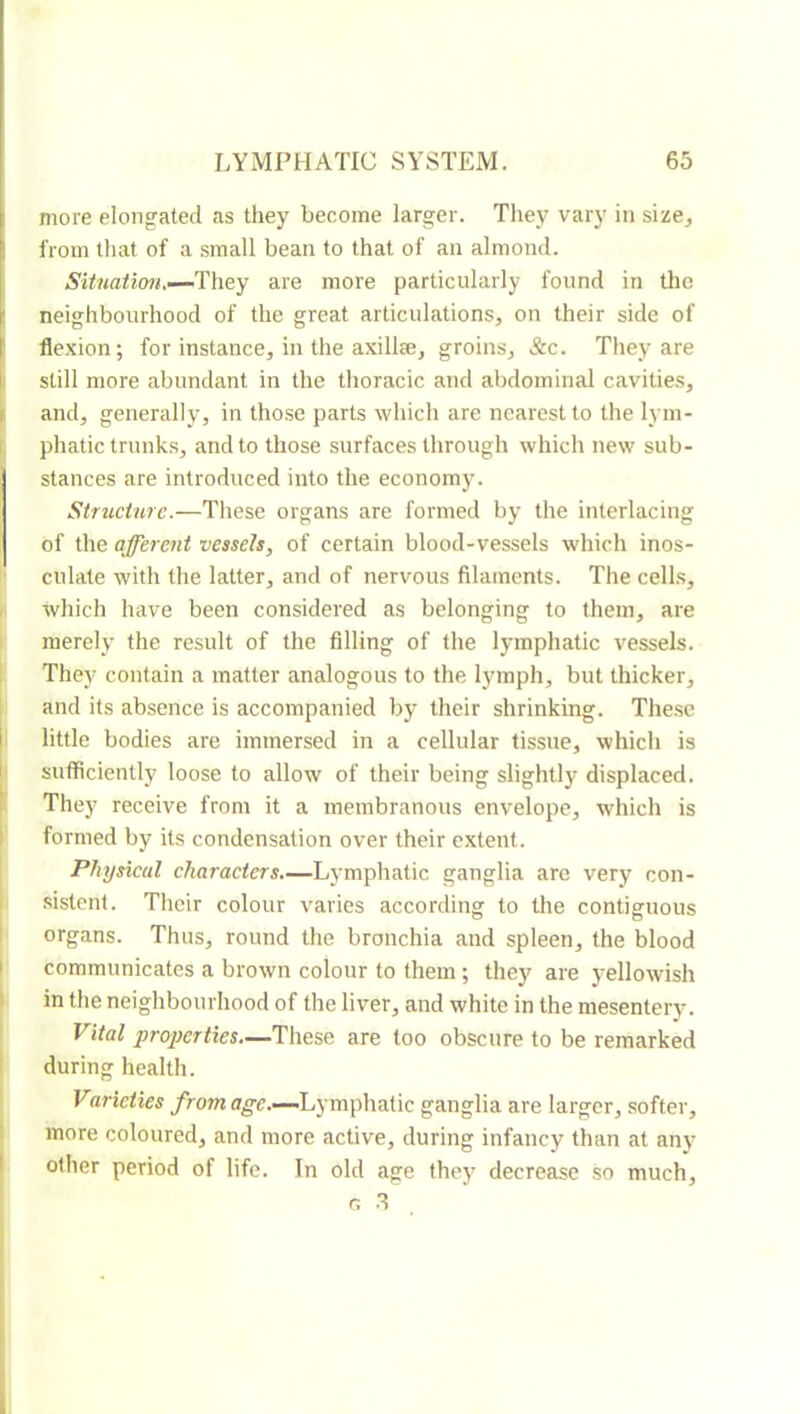 LYMPHATIC SYSTEM. 65

more elongated as they become larger. They vary in size, from that of a small bean to that of an almond.

Situation.—They are more particularly found in the neighbourhood of the great articulations, on their side of flexion; for instance, in the axillæ, groins, &c. They are still more abundant in the thoracic and abdominal cavities, and, generally, in those parts which are nearest to the lymphatic trunks, and to those surfaces through which new substances are introduced into the economy.

Structure.—These organs are formed by the interlacing of the afferent vessels, of certain blood-vessels which inosculate with the latter, and of nervous filaments. The cells, which have been considered as belonging to them, are merely the result of the filling of the lymphatic vessels. They contain a matter analogous to the lymph, but thicker, and its absence is accompanied by their shrinking. These little bodies are immersed in a cellular tissue, which is sufficiently loose to allow of their being slightly displaced. They receive from it a membranous envelope, which is formed by its condensation over their extent.

Physical characters.—Lymphatic ganglia are very consistent. Their colour varies according to the contiguous organs. Thus, round the bronchia and spleen, the blood communicates a brown colour to them; they are yellowish in the neighbourhood of the liver, and white in the mesentery.

Vital properties.—These are too obscure to be remarked during health.

Varieties from age.—Lymphatic ganglia are larger, softer, more coloured, and more active, during infancy than at any other period of life. In old age they decrease so much,

G 3